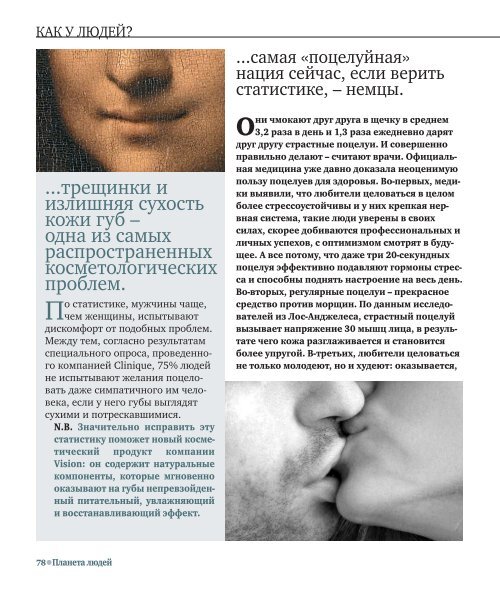 КАК У ЛЮДЕЙ?

...трещинки и излишняя сухость кожи губ – одна из самых распространенных косметологических проблем.

По статистике, мужчины чаще, чем женщины, испытывают дискомфорт от подобных проблем. Между тем, согласно результатам специального опроса, проведенного компанией Clinique, 75% людей не испытывают желания поцеловать даже симпатичного им человека, если у него губы выглядят сухими и потрескавшимися.

N.B. Значительно исправить эту статистику поможет новый косметический продукт компании Vision: он содержит натуральные компоненты, которые мгновенно оказывают на губы непревзойденный питательный, увлажняющий и восстанавливающий эффект.

...самая «поцелуйная» нация сейчас, если верить статистике, – немцы.

Они чмокают друг друга в щечку в среднем 3,2 раза в день и 1,3 раза ежедневно дарят друг другу страстные поцелуи. И совершенно правильно делают – считают врачи. Официальная медицина уже давно доказала неоценимую пользу поцелуев для здоровья. Во-первых, медики выявили, что любители целоваться в целом более стрессоустойчивы и у них крепкая нервная система, такие люди уверены в своих силах, скорее добиваются профессиональных и личных успехов, с оптимизмом смотрят в будущее. А все потому, что даже три 20-секундных поцелуя эффективно подавляют гормоны стресса и способны поднять настроение на весь день. Во-вторых, регулярные поцелуи – прекрасное средство против морщин. По данным исследователей из Лос-Анджелеса, страстный поцелуй вызывает напряжение 30 мышц лица, в результате чего кожа разглаживается и становится более упругой. В-третьих, любители целоваться не только молодеют, но и худеют: оказывается,

78 • Планета людей